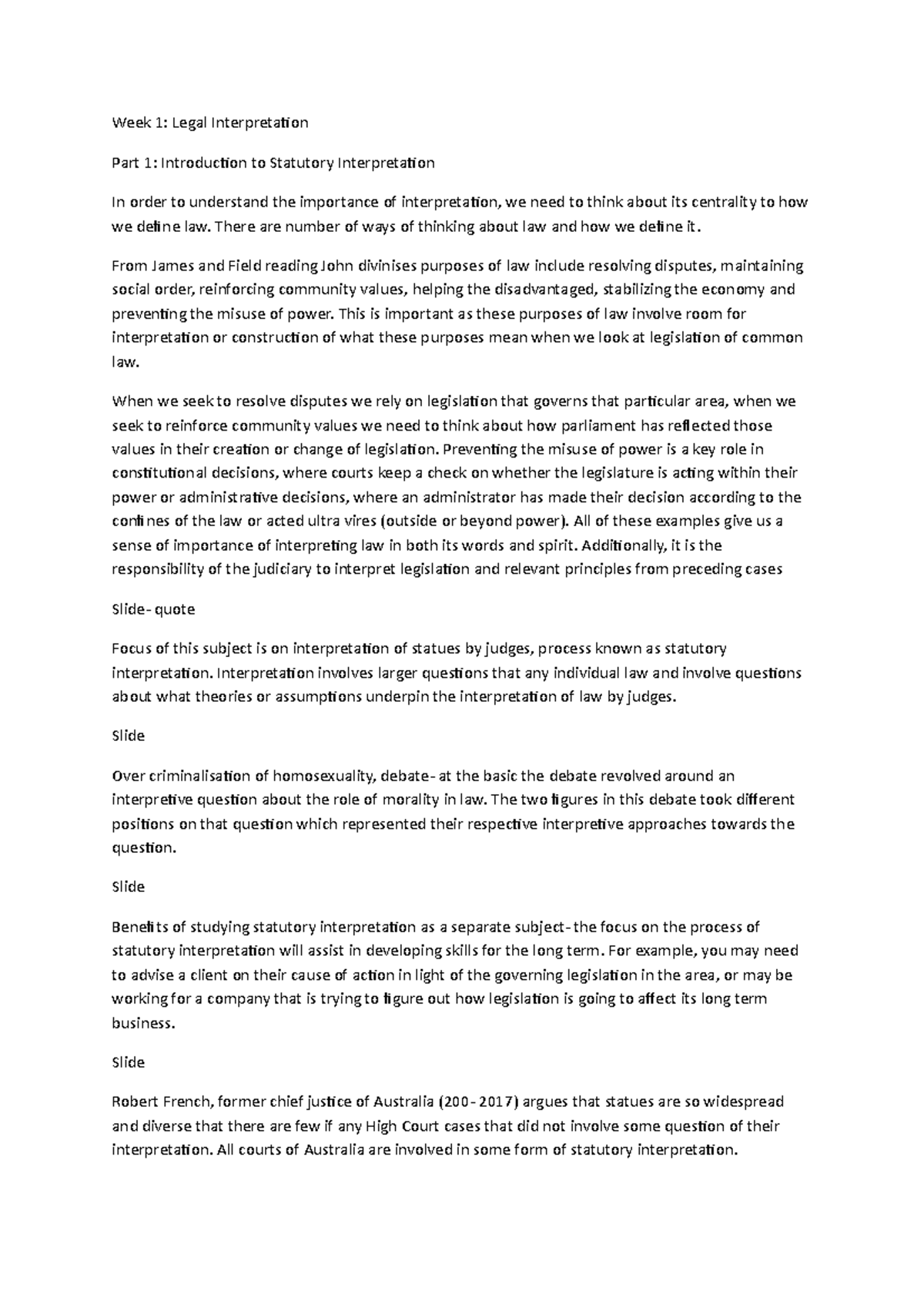 Week 1: Legal Interpretation

Part 1: Introduction to Statutory Interpretation

In order to understand the importance of interpretation, we need to think about its centrality to how we define law. There are number of ways of thinking about law and how we define it.

From James and Field reading John divinises purposes of law include resolving disputes, maintaining social order, reinforcing community values, helping the disadvantaged, stabilizing the economy and preventing the misuse of power. This is important as these purposes of law involve room for interpretation or construction of what these purposes mean when we look at legislation of common law.

When we seek to resolve disputes we rely on legislation that governs that particular area, when we seek to reinforce community values we need to think about how parliament has reflected those values in their creation or change of legislation. Preventing the misuse of power is a key role in constitutional decisions, where courts keep a check on whether the legislature is acting within their power or administrative decisions, where an administrator has made their decision according to the confines of the law or acted ultra vires (outside or beyond power). All of these examples give us a sense of importance of interpreting law in both its words and spirit. Additionally, it is the responsibility of the judiciary to interpret legislation and relevant principles from preceding cases

Slide- quote

Focus of this subject is on interpretation of statues by judges, process known as statutory interpretation. Interpretation involves larger questions that any individual law and involve questions about what theories or assumptions underpin the interpretation of law by judges.

Slide

Over criminalisation of homosexuality, debate- at the basic the debate revolved around an interpretive question about the role of morality in law. The two figures in this debate took different positions on that question which represented their respective interpretive approaches towards the question.

Slide

Benefits of studying statutory interpretation as a separate subject- the focus on the process of statutory interpretation will assist in developing skills for the long term. For example, you may need to advise a client on their cause of action in light of the governing legislation in the area, or may be working for a company that is trying to figure out how legislation is going to affect its long term business.

Slide

Robert French, former chief justice of Australia (200- 2017) argues that statues are so widespread and diverse that there are few if any High Court cases that did not involve some question of their interpretation. All courts of Australia are involved in some form of statutory interpretation.